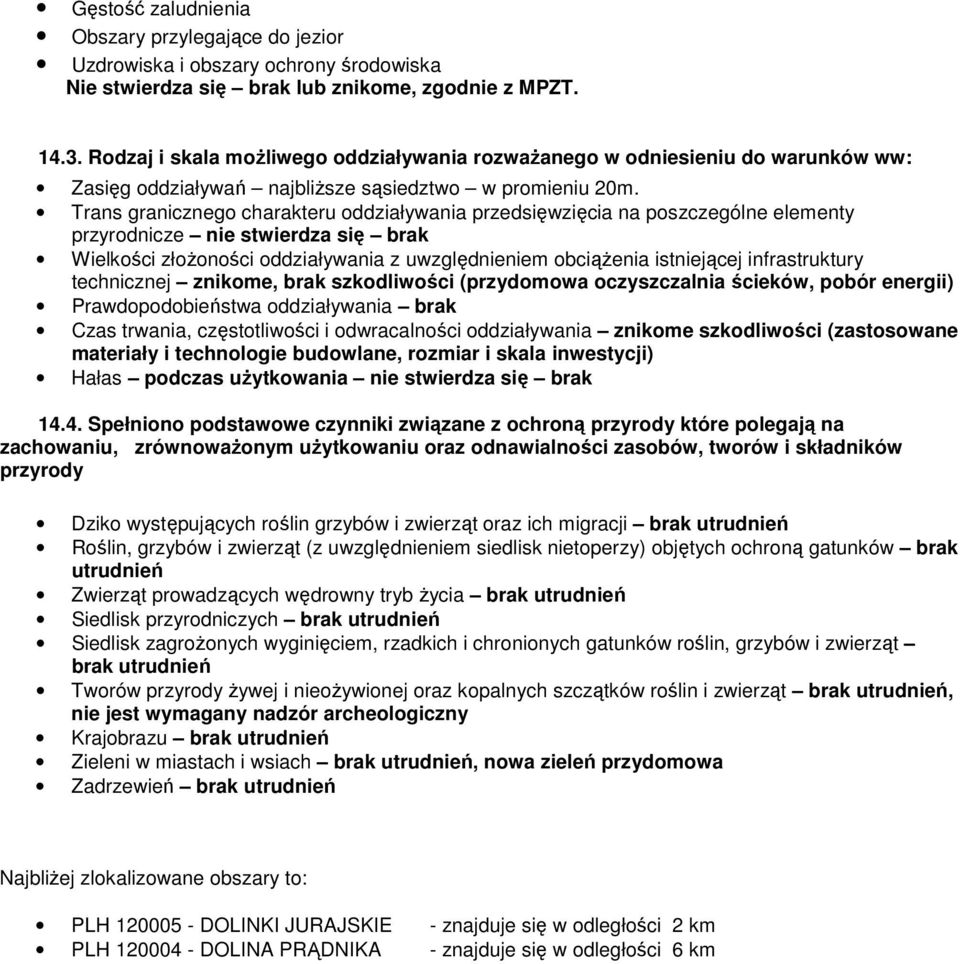 • Gęstość zaludnienia
• Obszary przylegające do jezior
• Uzdrowiska i obszary ochrony środowiska
Nie stwierdza się – brak lub znikome, zgodnie z MPZT.

14.3. Rodzaj i skala możliwego oddziaływania rozważanego w odniesieniu do warunków ww:
• Zasięg oddziaływań – najbliższe sąsiedztwo – w promieniu 20m.
• Trans granicznego charakteru oddziaływania przedsięwzięcia na poszczególne elementy przyrodnicze – nie stwierdza się – brak
• Wielkości złożoności oddziaływania z uwzględnieniem obciążenia istniejącej infrastruktury technicznej – znikome, brak szkodliwości (przydomowa oczyszczalnia ścieków, pobór energii)
• Prawdopodobieństwa oddziaływania – brak
• Czas trwania, częstotliwości i odwracalności oddziaływania – znikome szkodliwości (zastosowane materiały i technologie budowlane, rozmiar i skala inwestycji)
• Hałas – podczas użytkowania – nie stwierdza się – brak

14.4. Spełniono podstawowe czynniki związane z ochroną przyrody które polegają na zachowaniu, zrównoważonym użytkowaniu oraz odnawialności zasobów, tworów i składników przyrody

• Dziko występujących roślin grzybów i zwierząt oraz ich migracji – brak utrudnień
• Roślin, grzybów i zwierząt (z uwzględnieniem siedlisk nietoperzy) objętych ochroną gatunków – brak utrudnień
• Zwierząt prowadzących wędrowny tryb życia – brak utrudnień
• Siedlisk przyrodniczych – brak utrudnień
• Siedlisk zagrożonych wyginięciem, rzadkich i chronionych gatunków roślin, grzybów i zwierząt – brak utrudnień
• Tworów przyrody żywej i nieożywionej oraz kopalnych szczątków roślin i zwierząt – brak utrudnień, nie jest wymagany nadzór archeologiczny
• Krajobrazu – brak utrudnień
• Zieleni w miastach i wsiach – brak utrudnień, nowa zieleń przydomowa
• Zadrzewień – brak utrudnień

Najbliżej zlokalizowane obszary to:

• PLH 120005 - DOLINKI JURAJSKIE - znajduje się w odległości 2 km
• PLH 120004 - DOLINA PRĄDNIKA - znajduje się w odległości 6 km